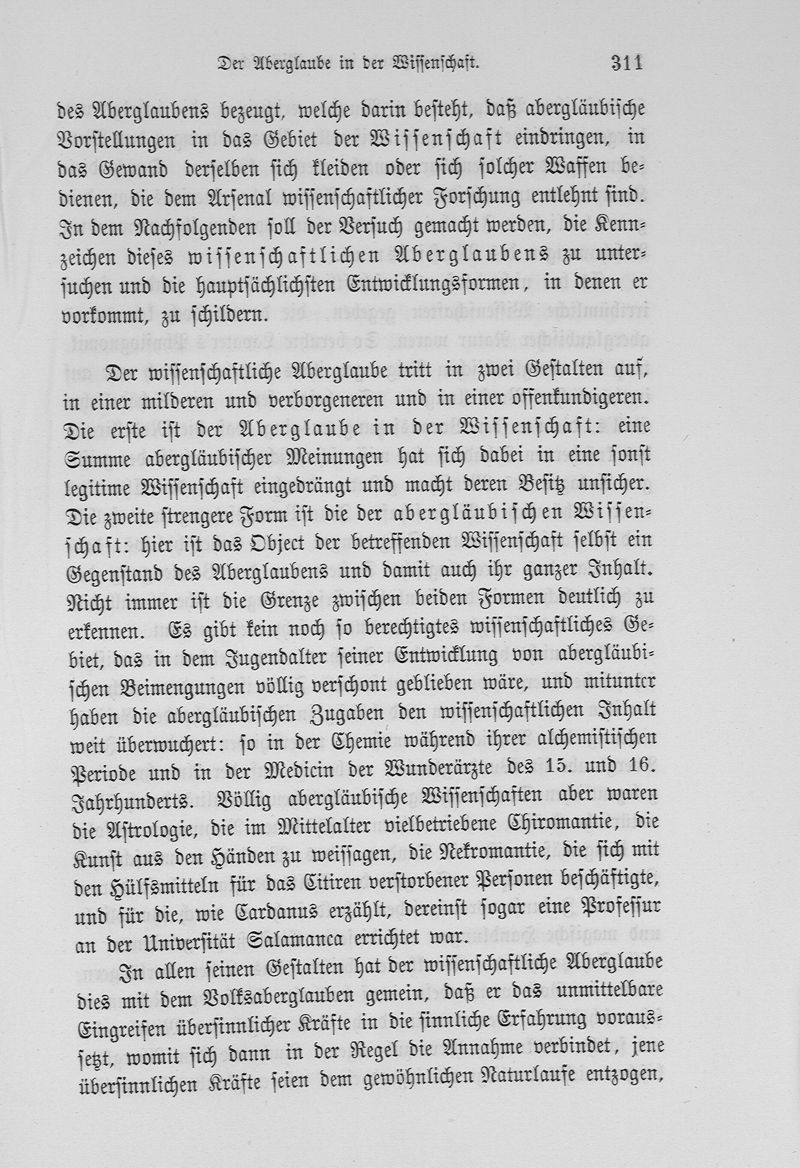 Der Aberglaube in der Wissenschaft.

311

des Aberglaubens bezeugt, welche darin besteht, daß abergläubische Vorstellungen in das Gebiet der Wissenschaft eindringen, in das Gewand derselben sich kleiden oder sich solcher Waffen bedienen, die dem Arsenal wissenschaftlicher Forschung entlehnt sind. In dem Nachfolgenden soll der Versuch gemacht werden, die Kennzeichen dieses wissenschaftlichen Aberglaubens zu untersuchen und die hauptsächlichsten Entwicklungsformen, in denen er vorkommt, zu schildern.

Der wissenschaftliche Aberglaube tritt in zwei Gestalten auf, in einer milderen und verborgeneren und in einer offenkundigeren. Die erste ist der Aberglaube in der Wissenschaft: eine Summe abergläubischer Meinungen hat sich dabei in eine sonst legitime Wissenschaft eingedrängt und macht deren Besitz unsicher. Die zweite strengere Form ist die der abergläubischen Wissenschaft: hier ist das Object der betreffenden Wissenschaft selbst ein Gegenstand des Aberglaubens und damit auch ihr ganzer Inhalt. Nicht immer ist die Grenze zwischen beiden Formen deutlich zu erkennen. Es gibt kein noch so berechtigtes wissenschaftliches Gebiet, das in dem Jugendalter seiner Entwicklung von abergläubischen Beimengungen völlig verschont geblieben wäre, und mitunter haben die abergläubischen Zugaben den wissenschaftlichen Inhalt weit überwuchert: so in der Chemie während ihrer alchemistischen Periode und in der Medicin der Wunderärzte des 15. und 16. Jahrhunderts. Völlig abergläubische Wissenschaften aber waren die Astrologie, die im Mittelalter vielbetriebene Chiromantie, die Kunst aus den Händen zu weissagen, die Nekromantie, die sich mit den Hülfsmitteln für das Citiren verstorbener Personen beschäftigte, und für die, wie Cardanus erzählt, dereinst sogar eine Professur an der Universität Salamanca errichtet war.

In allen seinen Gestalten hat der wissenschaftliche Aberglaube dies mit dem Volksaberglauben gemein, daß er das unmittelbare Eingreifen übersinnlicher Kräfte in die sinnliche Erfahrung voraussetzt, womit sich dann in der Regel die Annahme verbindet, jene übersinnlichen Kräfte seien dem gewöhnlichen Naturlaufe entzogen,